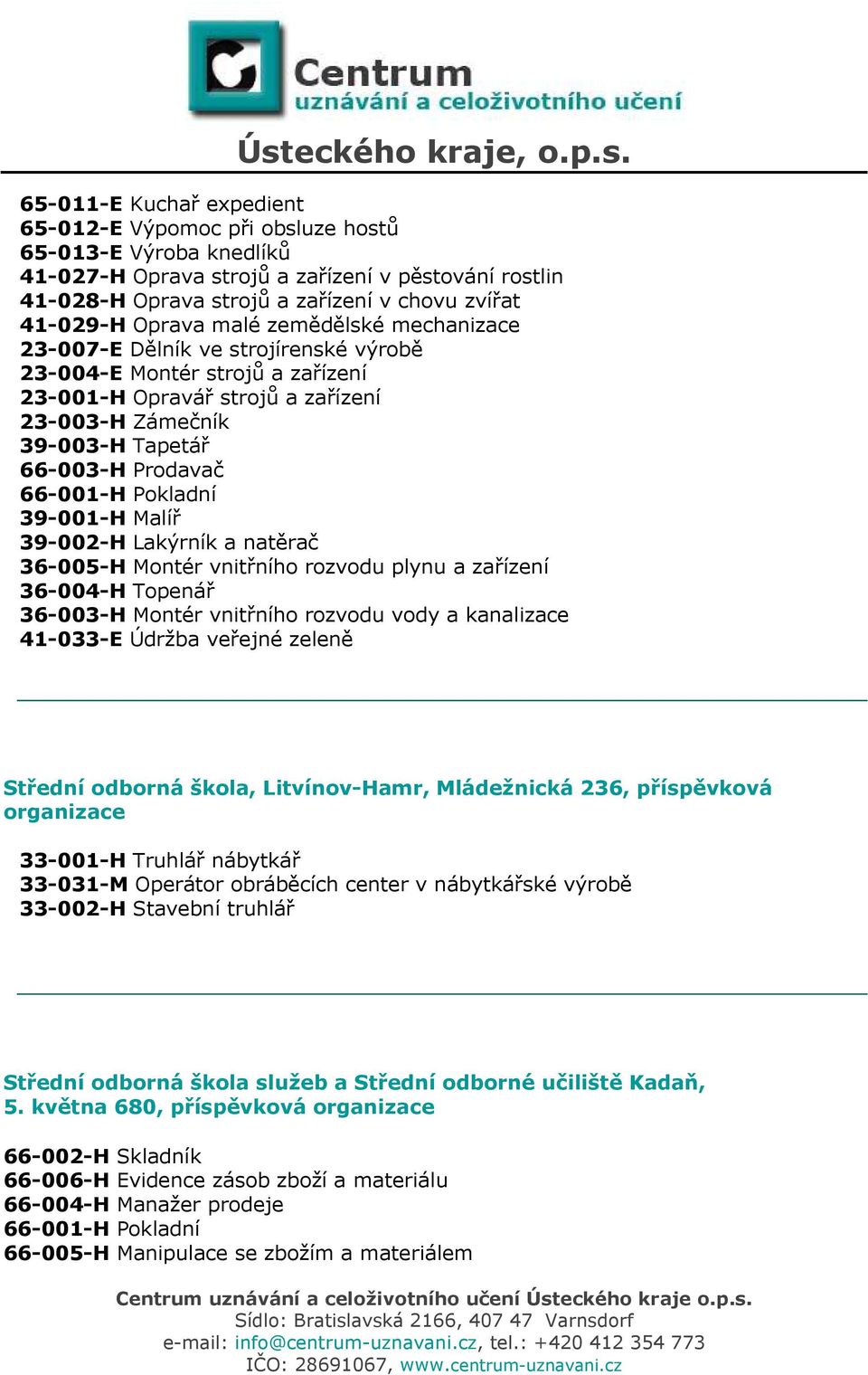 Centrum
uznávání a celoživotního učení
Ústeckého kraje, o.p.s.

65-011-E Kuchař expedient
65-012-E Výpomoc při obsluze hostů
65-013-E Výroba knedlíků
41-027-H Oprava strojů a zařízení v pěstování rostlin
41-028-H Oprava strojů a zařízení v chovu zvířat
41-029-H Oprava malé zemědělské mechanizace
23-007-E Dělník ve strojírenské výrobě
23-004-E Montér strojů a zařízení
23-001-H Opravář strojů a zařízení
23-003-H Zámečník
39-003-H Tapetář
66-003-H Prodavač
66-001-H Pokladní
39-001-H Malíř
39-002-H Lakýrník a natěrač
36-005-H Montér vnitřního rozvodu plynu a zařízení
36-004-H Topenář
36-003-H Montér vnitřního rozvodu vody a kanalizace
41-033-E Údržba veřejné zeleně

Střední odborná škola, Litvínov-Hamr, Mládežnická 236, příspěvková organizace

33-001-H Truhlář nábytkář
33-031-M Operátor obráběcích center v nábytkářské výrobě
33-002-H Stavební truhlář

Střední odborná škola služeb a Střední odborné učiliště Kadaň, 5. května 680, příspěvková organizace

66-002-H Skladník
66-006-H Evidence zásob zboží a materiálu
66-004-H Manažer prodeje
66-001-H Pokladní
66-005-H Manipulace se zbožím a materiálem

Centrum uznávání a celoživotního učení Ústeckého kraje o.p.s.
Sídlo: Bratislavská 2166, 407 47 Varnsdorf
e-mail: info@centrum-uznavani.cz, tel.: +420 412 354 773
IČO: 28691067, www.centrum-uznavani.cz